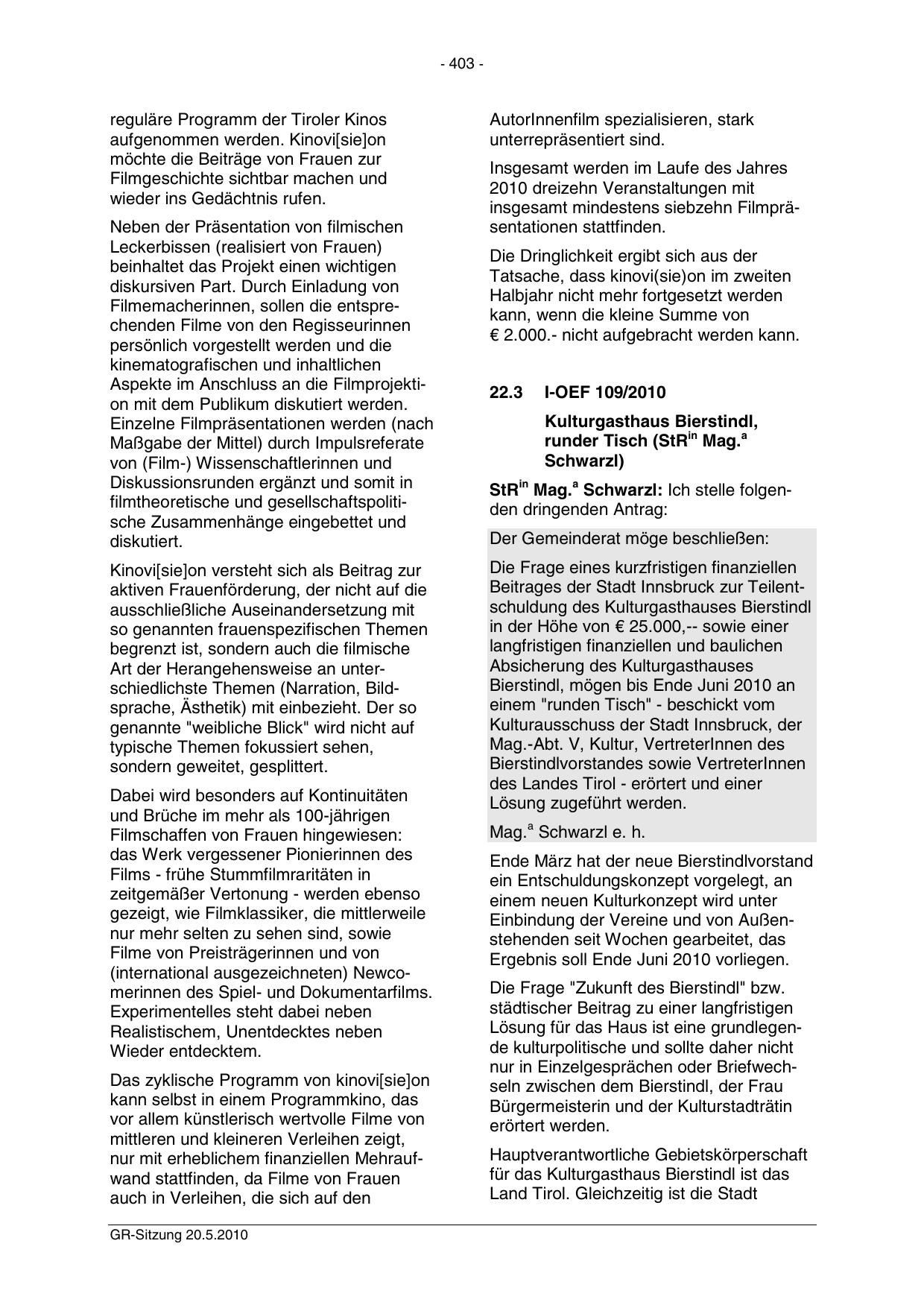 - 403 -

reguläre Programm der Tiroler Kinos aufgenommen werden. Kinovi[sie]on möchte die Beiträge von Frauen zur Filmgeschichte sichtbar machen und wieder ins Gedächtnis rufen.

Neben der Präsentation von filmischen Leckerbissen (realisiert von Frauen) beinhaltet das Projekt einen wichtigen diskursiven Part. Durch Einladung von Filmemacherinnen, sollen die entsprechenden Filme von den Regisseurinnen persönlich vorgestellt werden und die kinematografischen und inhaltlichen Aspekte im Anschluss an die Filmprojektion mit dem Publikum diskutiert werden. Einzelne Filmpräsentationen werden (nach Maßgabe der Mittel) durch Impulsreferate von (Film-) Wissenschaftlerinnen und Diskussionsrunden ergänzt und somit in filmtheoretische und gesellschaftspolitische Zusammenhänge eingebettet und diskutiert.

Kinovi[sie]on versteht sich als Beitrag zur aktiven Frauenförderung, der nicht auf die ausschließliche Auseinandersetzung mit so genannten frauenspezifischen Themen begrenzt ist, sondern auch die filmische Art der Herangehensweise an unterschiedlichste Themen (Narration, Bildsprache, Ästhetik) mit einbezieht. Der so genannte "weibliche Blick" wird nicht auf typische Themen fokussiert sehen, sondern geweitet, gesplittert.

Dabei wird besonders auf Kontinuitäten und Brüche im mehr als 100-jährigen Filmschaffen von Frauen hingewiesen: das Werk vergessener Pionierinnen des Films - frühe Stummfilmraritäten in zeitgemäßer Vertonung - werden ebenso gezeigt, wie Filmklassiker, die mittlerweile nur mehr selten zu sehen sind, sowie Filme von Preisträgerinnen und von (international ausgezeichneten) Newcomerinnen des Spiel- und Dokumentarfilms. Experimentelles steht dabei neben Realistischem, Unentdecktes neben Wieder entdecktem.

Das zyklische Programm von kinovi[sie]on kann selbst in einem Programmkino, das vor allem künstlerisch wertvolle Filme von mittleren und kleineren Verleihen zeigt, nur mit erheblichem finanziellen Mehraufwand stattfinden, da Filme von Frauen auch in Verleihen, die sich auf den AutorInnenfilm spezialisieren, stark unterrepräsentiert sind.

Insgesamt werden im Laufe des Jahres 2010 dreizehn Veranstaltungen mit insgesamt mindestens siebzehn Filmpräsentationen stattfinden.

Die Dringlichkeit ergibt sich aus der Tatsache, dass kinovi(sie)on im zweiten Halbjahr nicht mehr fortgesetzt werden kann, wenn die kleine Summe von € 2.000.- nicht aufgebracht werden kann.

22.3 I-OEF 109/2010

Kulturgasthaus Bierstindl, runder Tisch (StR$^{in}$ Mag.$^{a}$ Schwarzl)

StR$^{in}$ Mag.$^{a}$ Schwarzl: Ich stelle folgenden dringenden Antrag:

Der Gemeinderat möge beschließen:

Die Frage eines kurzfristigen finanziellen Beitrages der Stadt Innsbruck zur Teilentschuldung des Kulturgasthauses Bierstindl in der Höhe von € 25.000,-- sowie einer langfristigen finanziellen und baulichen Absicherung des Kulturgasthauses Bierstindl, mögen bis Ende Juni 2010 an einem "runden Tisch" - beschickt vom Kulturausschuss der Stadt Innsbruck, der Mag.-Abt. V, Kultur, VertreterInnen des Bierstindlvorstandes sowie VertreterInnen des Landes Tirol - erörtert und einer Lösung zugeführt werden.

Mag.$^{a}$ Schwarzl e. h.

Ende März hat der neue Bierstindlvorstand ein Entschuldungskonzept vorgelegt, an einem neuen Kulturkonzept wird unter Einbindung der Vereine und von Außenstehenden seit Wochen gearbeitet, das Ergebnis soll Ende Juni 2010 vorliegen.

Die Frage "Zukunft des Bierstindl" bzw. städtischer Beitrag zu einer langfristigen Lösung für das Haus ist eine grundlegende kulturpolitische und sollte daher nicht nur in Einzelgesprächen oder Briefwechseln zwischen dem Bierstindl, der Frau Bürgermeisterin und der Kulturstadträtin erörtert werden.

Hauptverantwortliche Gebietskörperschaft für das Kulturgasthaus Bierstindl ist das Land Tirol. Gleichzeitig ist die Stadt

GR-Sitzung 20.5.2010